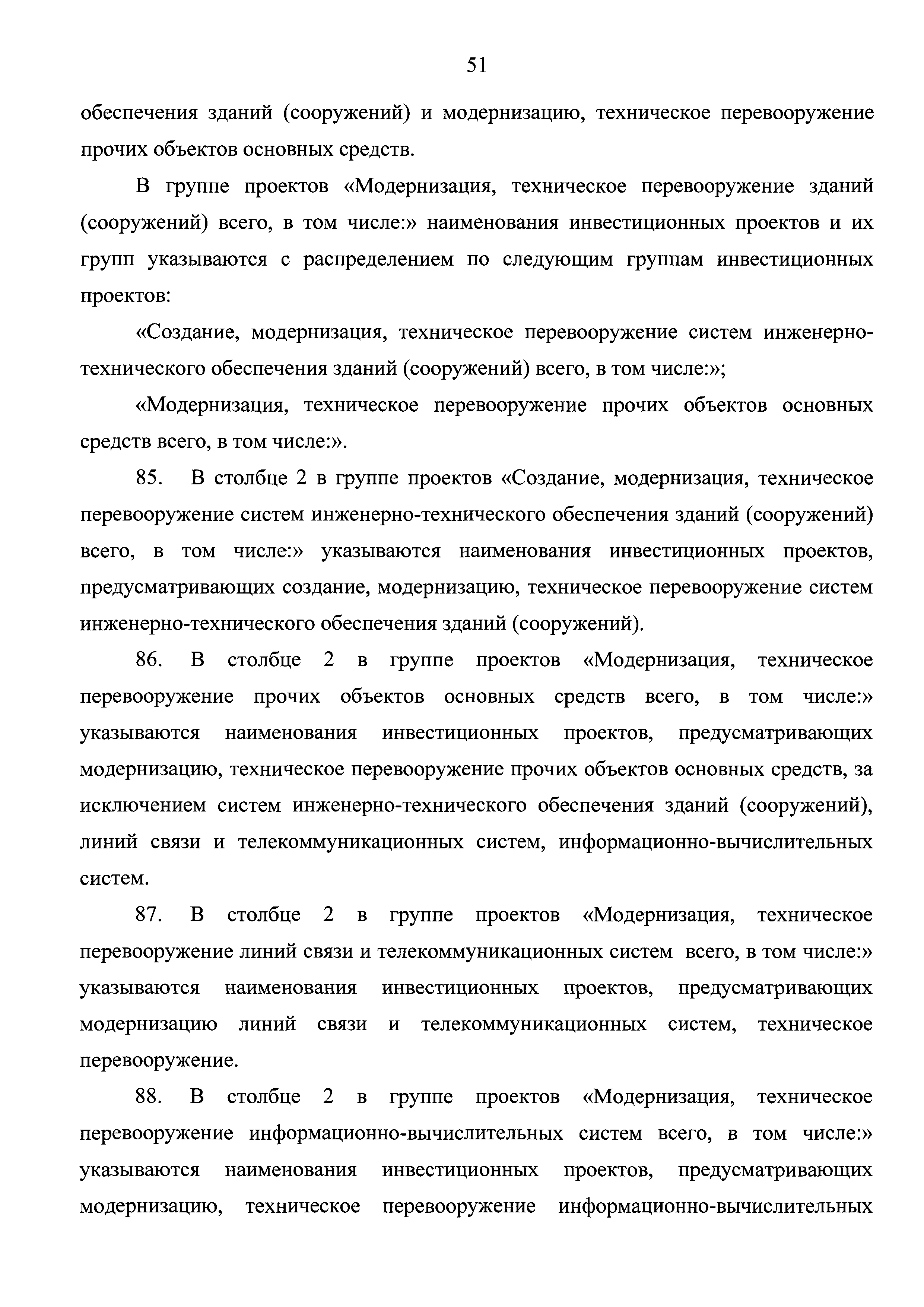 51

обеспечения зданий (сооружений) и модернизацию, техническое перевооружение прочих объектов основных средств.

В группе проектов «Модернизация, техническое перевооружение зданий (сооружений) всего, в том числе:» наименования инвестиционных проектов и их групп указываются с распределением по следующим группам инвестиционных проектов:

«Создание, модернизация, техническое перевооружение систем инженерно-технического обеспечения зданий (сооружений) всего, в том числе:»;

«Модернизация, техническое перевооружение прочих объектов основных средств всего, в том числе:».

85. В столбце 2 в группе проектов «Создание, модернизация, техническое перевооружение систем инженерно-технического обеспечения зданий (сооружений) всего, в том числе:» указываются наименования инвестиционных проектов, предусматривающих создание, модернизацию, техническое перевооружение систем инженерно-технического обеспечения зданий (сооружений).

86. В столбце 2 в группе проектов «Модернизация, техническое перевооружение прочих объектов основных средств всего, в том числе:» указываются наименования инвестиционных проектов, предусматривающих модернизацию, техническое перевооружение прочих объектов основных средств, за исключением систем инженерно-технического обеспечения зданий (сооружений), линий связи и телекоммуникационных систем, информационно-вычислительных систем.

87. В столбце 2 в группе проектов «Модернизация, техническое перевооружение линий связи и телекоммуникационных систем всего, в том числе:» указываются наименования инвестиционных проектов, предусматривающих модернизацию линий связи и телекоммуникационных систем, техническое перевооружение.

88. В столбце 2 в группе проектов «Модернизация, техническое перевооружение информационно-вычислительных систем всего, в том числе:» указываются наименования инвестиционных проектов, предусматривающих модернизацию, техническое перевооружение информационно-вычислительных